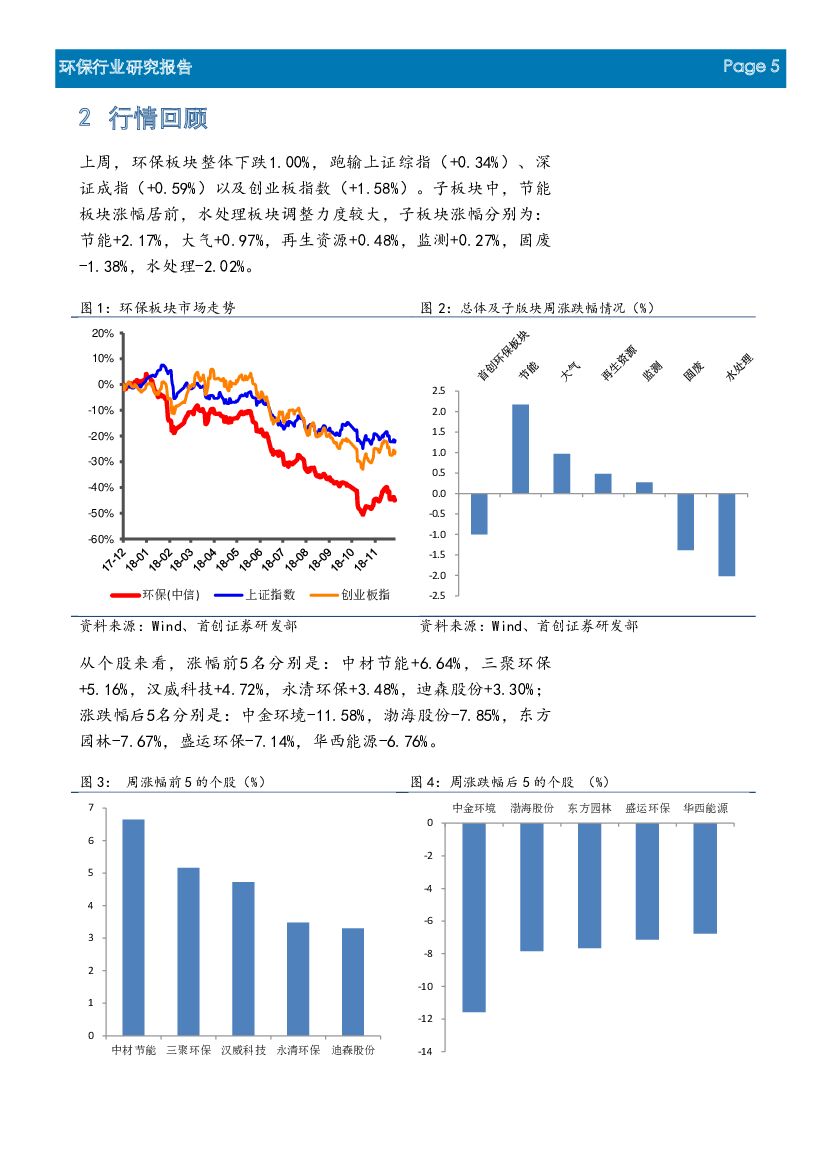 环保行业研究报告

Page 5

2 行情回顾

上周，环保板块整体下跌1.00%，跑输上证综指（+0.34%）、深证成指（+0.59%）以及创业板指数（+1.58%）。子板块中，节能板块涨幅居前，水处理板块调整力度较大，子板块涨幅分别为：节能+2.17%，大气+0.97%，再生资源+0.48%，监测+0.27%，固废-1.38%，水处理-2.02%。

图 1：环保板块市场走势

20%
10%
0%
-10%
-20%
-30%
-40%
-50%
-60%
17-12
18-01
18-02
18-03
18-04
18-05
18-06
18-07
18-08
18-09
18-10
18-11

环保(中信)
上证指数
创业板指

资料来源：Wind、首创证券研发部

图 2：总体及子版块周涨跌幅情况（%）

首创环保板块
节能
大气
再生资源
监测
固废
水处理

2.5
2.0
1.5
1.0
0.5
0.0
-0.5
-1.0
-1.5
-2.0
-2.5

资料来源：Wind、首创证券研发部

从个股来看，涨幅前5名分别是：中材节能+6.64%，三聚环保+5.16%，汉威科技+4.72%，永清环保+3.48%，迪森股份+3.30%；涨跌幅后5名分别是：中金环境-11.58%，渤海股份-7.85%，东方园林-7.67%，盛运环保-7.14%，华西能源-6.76%。

图 3： 周涨幅前 5 的个股（%）

7
6
5
4
3
2
1
0
中材节能
三聚环保
汉威科技
永清环保
迪森股份

图 4：周涨跌幅后 5 的个股 （%）

中金环境
渤海股份
东方园林
盛运环保
华西能源
0
-2
-4
-6
-8
-10
-12
-14